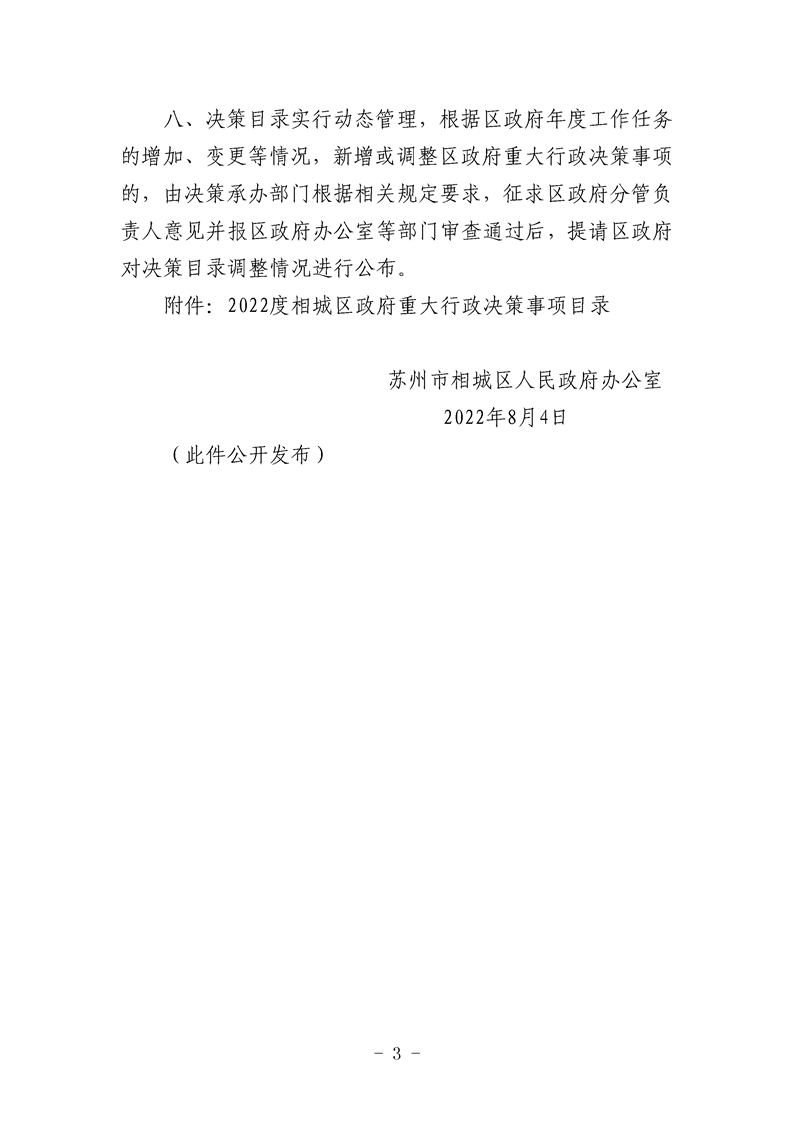 八、决策目录实行动态管理，根据区政府年度工作任务的增加、变更等情况，新增或调整区政府重大行政决策事项的，由决策承办部门根据相关规定要求，征求区政府分管负责人意见并报区政府办公室等部门审查通过后，提请区政府对决策目录调整情况进行公布。

附件：2022度相城区政府重大行政决策事项目录

苏州市相城区人民政府办公室
2022年8月4日

（此件公开发布）

- 3 -